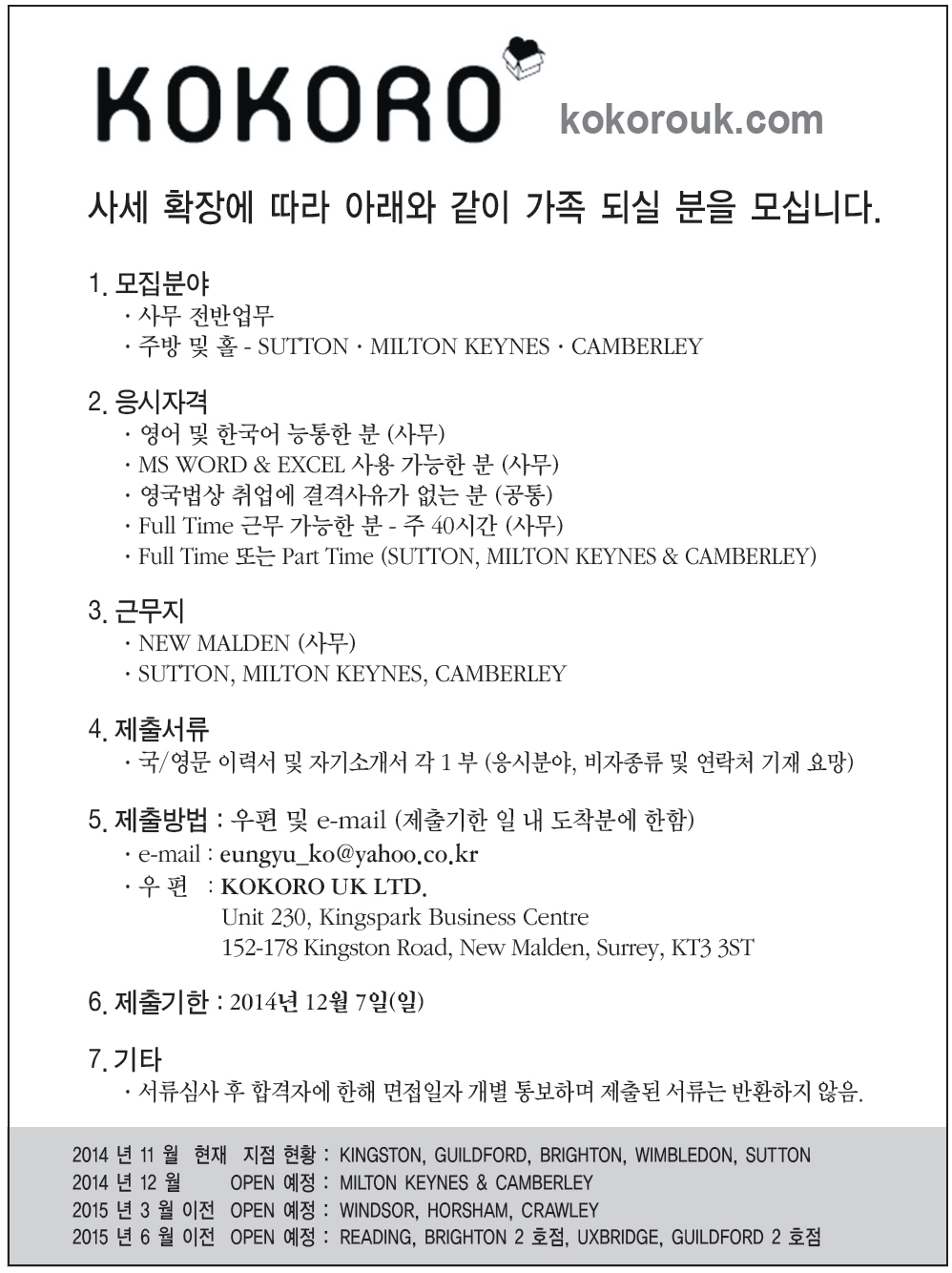 KOKORO kokorouk.com

사세 확장에 따라 아래와 같이 가족 되실 분을 모십니다.

1. 모집분야
· 사무 전반업무
· 주방 및 홀 - SUTTON · MILTON KEYNES · CAMBERLEY

2. 응시자격
· 영어 및 한국어 능통한 분 (사무)
· MS WORD & EXCEL 사용 가능한 분 (사무)
· 영국법상 취업에 결격사유가 없는 분 (공통)
· Full Time 근무 가능한 분 - 주 40시간 (사무)
· Full Time 또는 Part Time (SUTTON, MILTON KEYNES & CAMBERLEY)

3. 근무지
· NEW MALDEN (사무)
· SUTTON, MILTON KEYNES, CAMBERLEY

4. 제출서류
· 국/영문 이력서 및 자기소개서 각 1 부 (응시분야, 비자종류 및 연락처 기재 요망)

5. 제출방법 : 우편 및 e-mail (제출기한 일 내 도착분에 한함)
· e-mail : eungyu_ko@yahoo.co.kr
· 우 편 : KOKORO UK LTD.
Unit 230, Kingspark Business Centre
152-178 Kingston Road, New Malden, Surrey, KT3 3ST

6. 제출기한 : 2014년 12월 7일(일)

7. 기타
· 서류심사 후 합격자에 한해 면접일자 개별 통보하며 제출된 서류는 반환하지 않음.

2014 년 11 월 현재 지점 현황 : KINGSTON, GUILDFORD, BRIGHTON, WIMBLEDON, SUTTON
2014 년 12 월 OPEN 예정 : MILTON KEYNES & CAMBERLEY
2015 년 3 월 이전 OPEN 예정 : WINDSOR, HORSHAM, CRAWLEY
2015 년 6 월 이전 OPEN 예정 : READING, BRIGHTON 2 호점, UXBRIDGE, GUILDFORD 2 호점